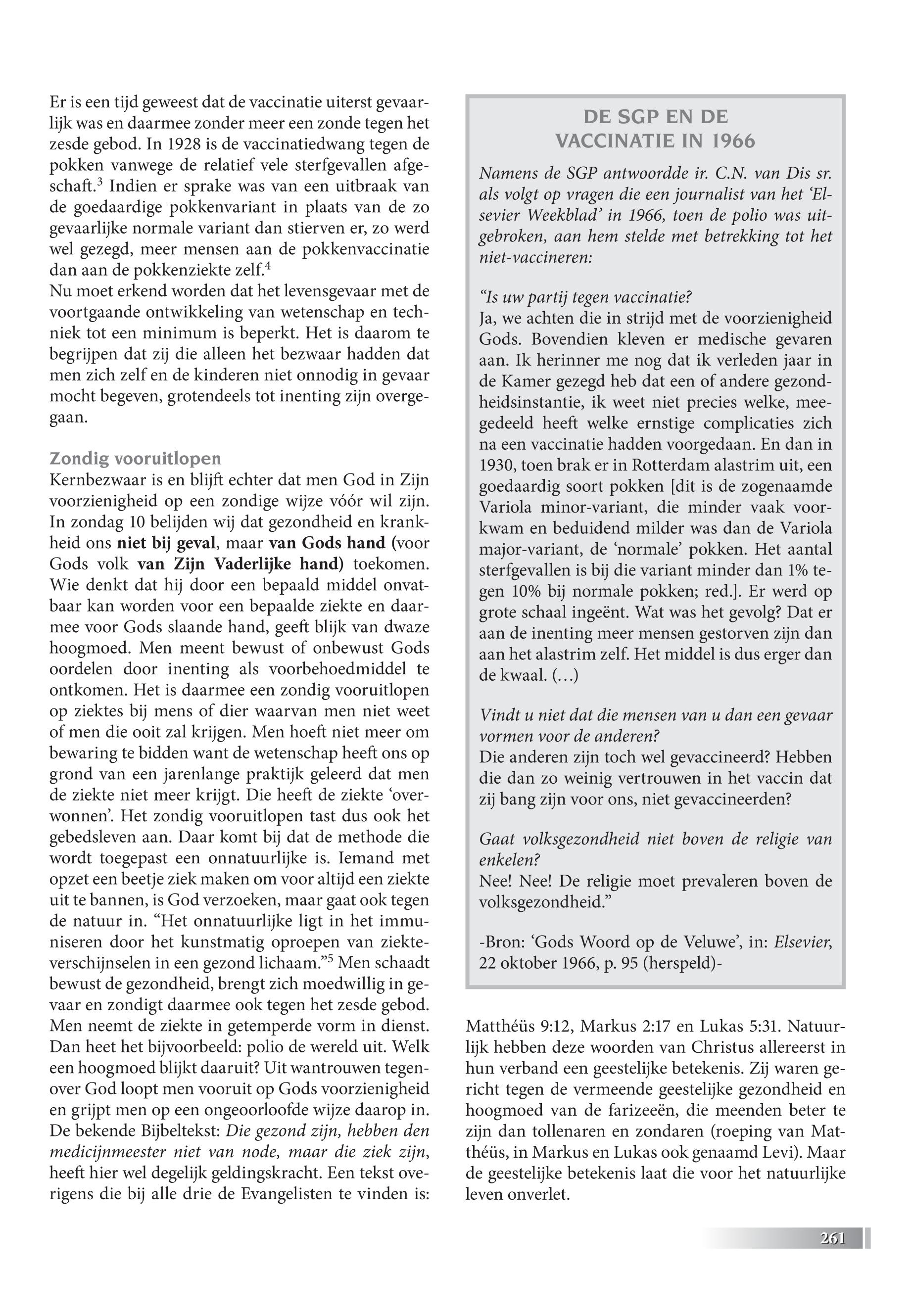 Er is een tijd geweest dat de vaccinatie uiterst gevaarlijk was en daarmee zonder meer een zonde tegen het zesde gebod. In 1928 is de vaccinatiedwang tegen de pokken vanwege de relatief vele sterfgevallen afgeschaft.$^3$ Indien er sprake was van een uitbraak van de goedaardige pokkenvariant in plaats van de zo gevaarlijke normale variant dan stierven er, zo werd wel gezegd, meer mensen aan de pokkenvaccinatie dan aan de pokkenziekte zelf.$^4$
Nu moet erkend worden dat het levensgevaar met de voortgaande ontwikkeling van wetenschap en techniek tot een minimum is beperkt. Het is daarom te begrijpen dat zij die alleen het bezwaar hadden dat men zich zelf en de kinderen niet onnodig in gevaar mocht begeven, grotendeels tot inenting zijn overgegaan.

Zondig vooruitlopen
Kernbezwaar is en blijft echter dat men God in Zijn voorzienigheid op een zondige wijze vóór wil zijn. In zondag 10 belijden wij dat gezondheid en krankheid ons niet bij geval, maar van Gods hand (voor Gods volk van Zijn Vaderlijke hand) toekomen. Wie denkt dat hij door een bepaald middel onvatbaar kan worden voor een bepaalde ziekte en daarmee voor Gods slaande hand, geeft blijk van dwaze hoogmoed. Men meent bewust of onbewust Gods oordelen door inenting als voorbehoedmiddel te ontkomen. Het is daarmee een zondig vooruitlopen op ziektes bij mens of dier waarvan men niet weet of men die ooit zal krijgen. Men hoeft niet meer om bewaring te bidden want de wetenschap heeft ons op grond van een jarenlange praktijk geleerd dat men de ziekte niet meer krijgt. Die heeft de ziekte 'overwonnen'. Het zondig vooruitlopen tast dus ook het gebedsleven aan. Daar komt bij dat de methode die wordt toegepast een onnatuurlijke is. Iemand met opzet een beetje ziek maken om voor altijd een ziekte uit te bannen, is God verzoeken, maar gaat ook tegen de natuur in. "Het onnatuurlijke ligt in het immuniseren door het kunstmatig oproepen van ziekteverschijnselen in een gezond lichaam."$^5$ Men schaadt bewust de gezondheid, brengt zich moedwillig in gevaar en zondigt daarmee ook tegen het zesde gebod. Men neemt de ziekte in getemperde vorm in dienst. Dan heet het bijvoorbeeld: polio de wereld uit. Welk een hoogmoed blijkt daaruit? Uit wantrouwen tegenover God loopt men vooruit op Gods voorzienigheid en grijpt men op een ongeoorloofde wijze daarop in. De bekende Bijbeltekst: Die gezond zijn, hebben den medicijnmeester niet van node, maar die ziek zijn, heeft hier wel degelijk geldingskracht. Een tekst overigens die bij alle drie de Evangelisten te vinden is:

DE SGP EN DE VACCINATIE IN 1966
Namens de SGP antwoordde ir. C.N. van Dis sr. als volgt op vragen die een journalist van het 'Elsevier Weekblad' in 1966, toen de polio was uitgebroken, aan hem stelde met betrekking tot het niet-vaccineren:

"Is uw partij tegen vaccinatie?
Ja, we achten die in strijd met de voorzienigheid Gods. Bovendien kleven er medische gevaren aan. Ik herinner me nog dat ik verleden jaar in de Kamer gezegd heb dat een of andere gezondheidsinstantie, ik weet niet precies welke, meegedeeld heeft welke ernstige complicaties zich na een vaccinatie hadden voorgedaan. En dan in 1930, toen brak er in Rotterdam alastrim uit, een goedaardig soort pokken [dit is de zogenaamde Variola minor-variant, die minder vaak voorkwam en beduidend milder was dan de Variola major-variant, de 'normale' pokken. Het aantal sterfgevallen is bij die variant minder dan 1% tegen 10% bij normale pokken; red.]. Er werd op grote schaal ingeënt. Wat was het gevolg? Dat er aan de inenting meer mensen gestorven zijn dan aan het alastrim zelf. Het middel is dus erger dan de kwaal. (…)

Vindt u niet dat die mensen van u dan een gevaar vormen voor de anderen?
Die anderen zijn toch wel gevaccineerd? Hebben die dan zo weinig vertrouwen in het vaccin dat zij bang zijn voor ons, niet gevaccineerden?

Gaat volksgezondheid niet boven de religie van enkelen?
Nee! Nee! De religie moet prevaleren boven de volksgezondheid."

-Bron: 'Gods Woord op de Veluwe', in: Elsevier, 22 oktober 1966, p. 95 (herspeld)-

Matthéüs 9:12, Markus 2:17 en Lukas 5:31. Natuurlijk hebben deze woorden van Christus allereerst in hun verband een geestelijke betekenis. Zij waren gericht tegen de vermeende geestelijke gezondheid en hoogmoed van de farizeeën, die meenden beter te zijn dan tollenaren en zondaren (roeping van Matthéüs, in Markus en Lukas ook genaamd Levi). Maar de geestelijke betekenis laat die voor het natuurlijke leven onverlet.

261